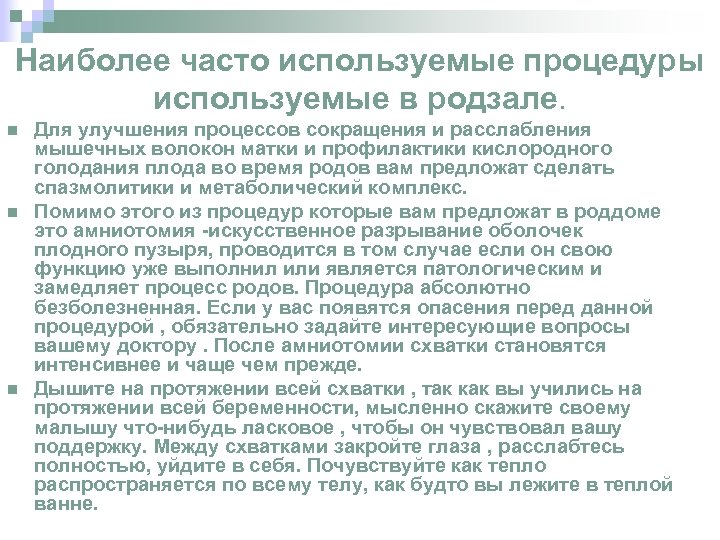 Наиболее часто используемые процедуры используемые в родзале.

Для улучшения процессов сокращения и расслабления мышечных волокон матки и профилактики кислородного голодания плода во время родов вам предложат сделать спазмолитики и метаболический комплекс.

Помимо этого из процедур которые вам предложат в роддоме это амниотомия -искусственное разрывание оболочек плодного пузыря, проводится в том случае если он свою функцию уже выполнил или является патологическим и замедляет процесс родов. Процедура абсолютно безболезненная. Если у вас появятся опасения перед данной процедурой , обязательно задайте интересующие вопросы вашему доктору . После амниотомии схватки становятся интенсивнее и чаще чем прежде.

Дышите на протяжении всей схватки , так как вы учились на протяжении всей беременности, мысленно скажите своему малышу что-нибудь ласковое , чтобы он чувствовал вашу поддержку. Между схватками закройте глаза , расслабтесь полностью, уйдите в себя. Почувствуйте как тепло распространяется по всему телу, как будто вы лежите в теплой ванне.